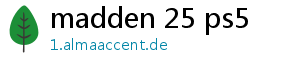 madden 25 ps5
1.almaaccent.de